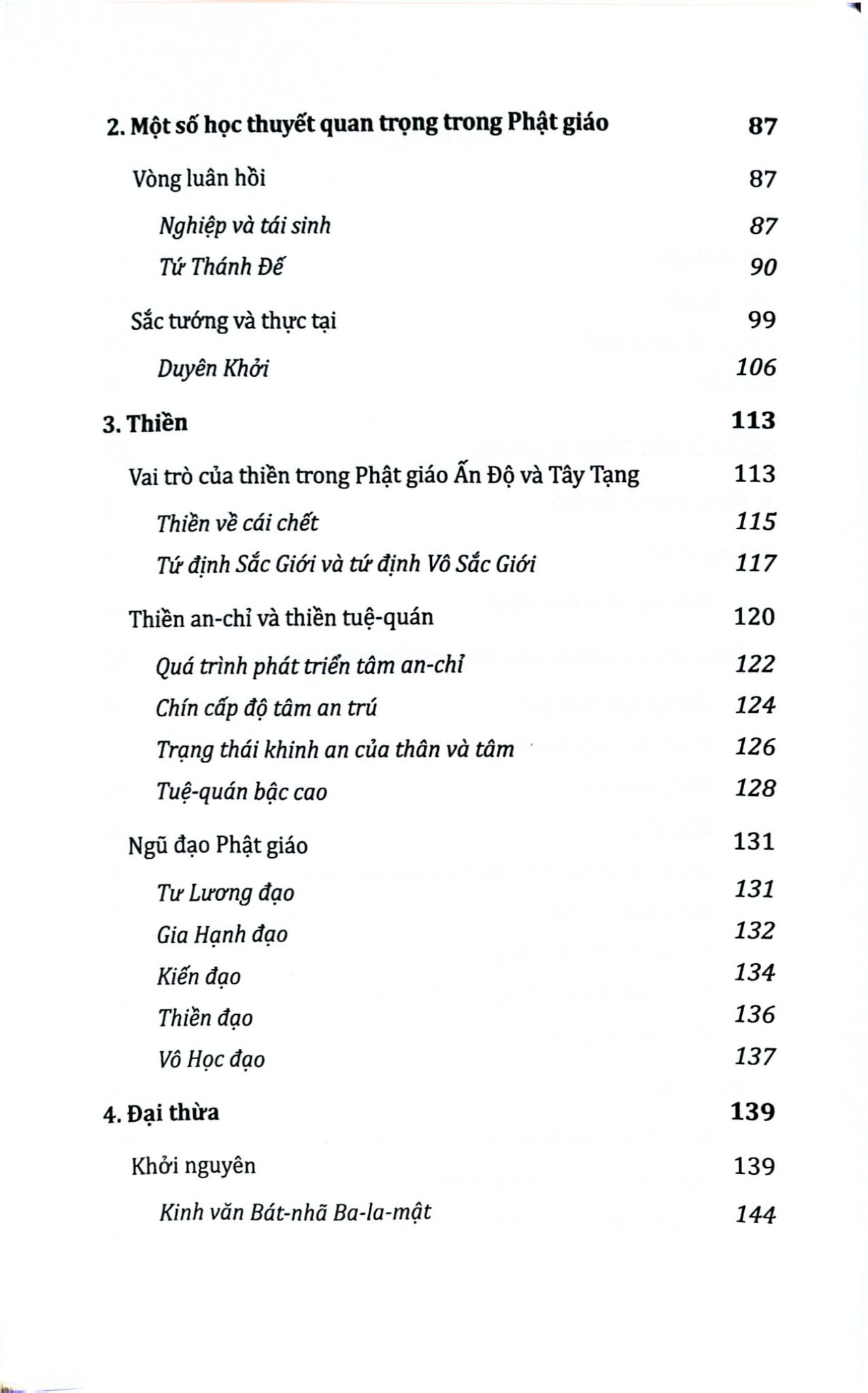 2. Một số học thuyết quan trọng trong Phật giáo 87

Vòng luân hồi 87

Nghiệp và tái sinh 87

Tứ Thánh Đế 90

Sắc tướng và thực tại 99

Duyên Khởi 106

3. Thiền 113

Vai trò của thiền trong Phật giáo Ấn Độ và Tây Tạng 113

Thiền về cái chết 115

Tứ định Sắc Giới và tứ định Vô Sắc Giới 117

Thiền an-chỉ và thiền tuệ-quán 120

Quá trình phát triển tâm an-chỉ 122

Chín cấp độ tâm an trú 124

Trạng thái khinh an của thân và tâm 126

Tuệ-quán bậc cao 128

Ngũ đạo Phật giáo 131

Tư Lương đạo 131

Gia Hạnh đạo 132

Kiến đạo 134

Thiền đạo 136

Vô Học đạo 137

4. Đại thừa 139

Khởi nguyên 139

Kinh văn Bát-nhã Ba-la-mật 144